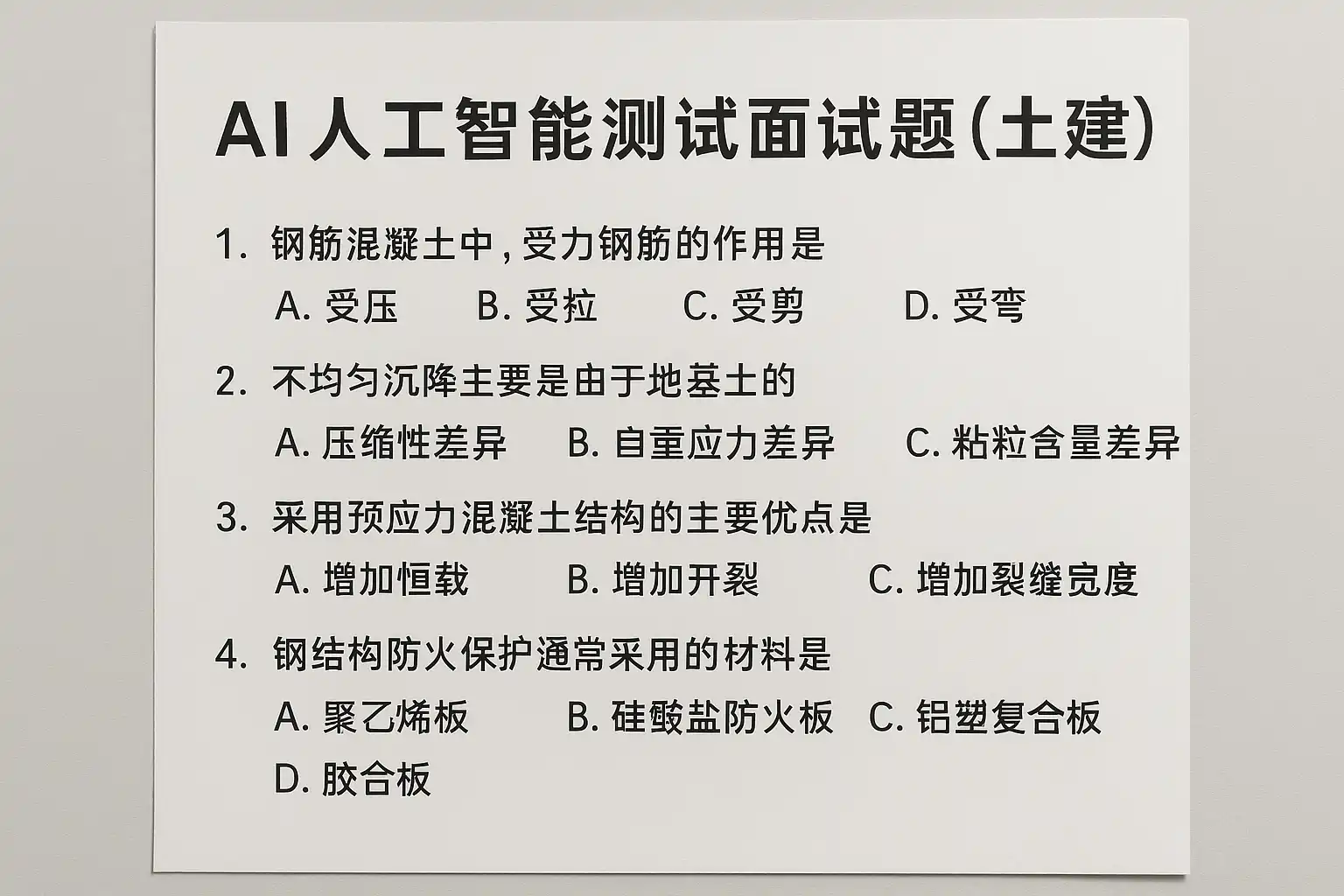 AI人工智能测试面试题(土建)

1.钢筋混凝土中,受力钢筋的作用是

A.受压 B.受拉 C.受剪 D.受弯

2.不均匀沉降主要是由于地基土的

A.压缩性差异 B.自重应力差异 C.粘粒含量差异

3.采用预应力混凝土结构的主要优点是

A.增加恒载 B.增加开裂 C.增加裂缝宽度

4.钢结构防火保护通常采用的材料是

A.聚乙烯板 B.硅酸盐防火板 C.铝塑复合板

D.胶合板